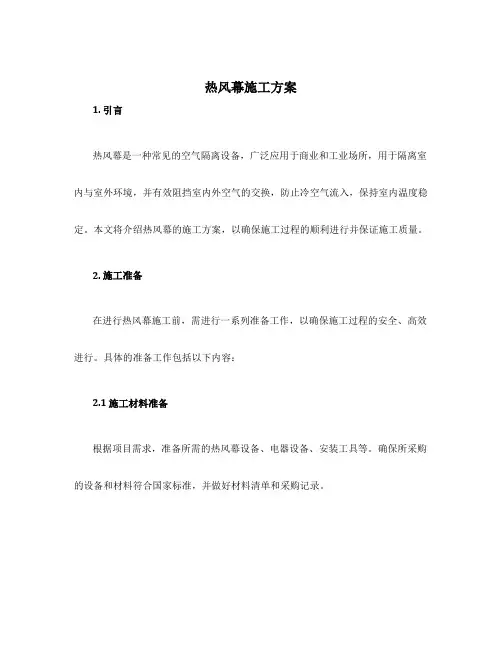 热风幕施工方案

1. 引言

热风幕是一种常见的空气隔离设备，广泛应用于商业和工业场所，用于隔离室内与室外环境，并有效阻挡室内外空气的交换，防止冷空气流入，保持室内温度稳定。本文将介绍热风幕的施工方案，以确保施工过程的顺利进行并保证施工质量。

2. 施工准备

在进行热风幕施工前，需进行一系列准备工作，以确保施工过程的安全、高效进行。具体的准备工作包括以下内容：

2.1 施工材料准备

根据项目需求，准备所需的热风幕设备、电器设备、安装工具等。确保所采购的设备和材料符合国家标准，并做好材料清单和采购记录。